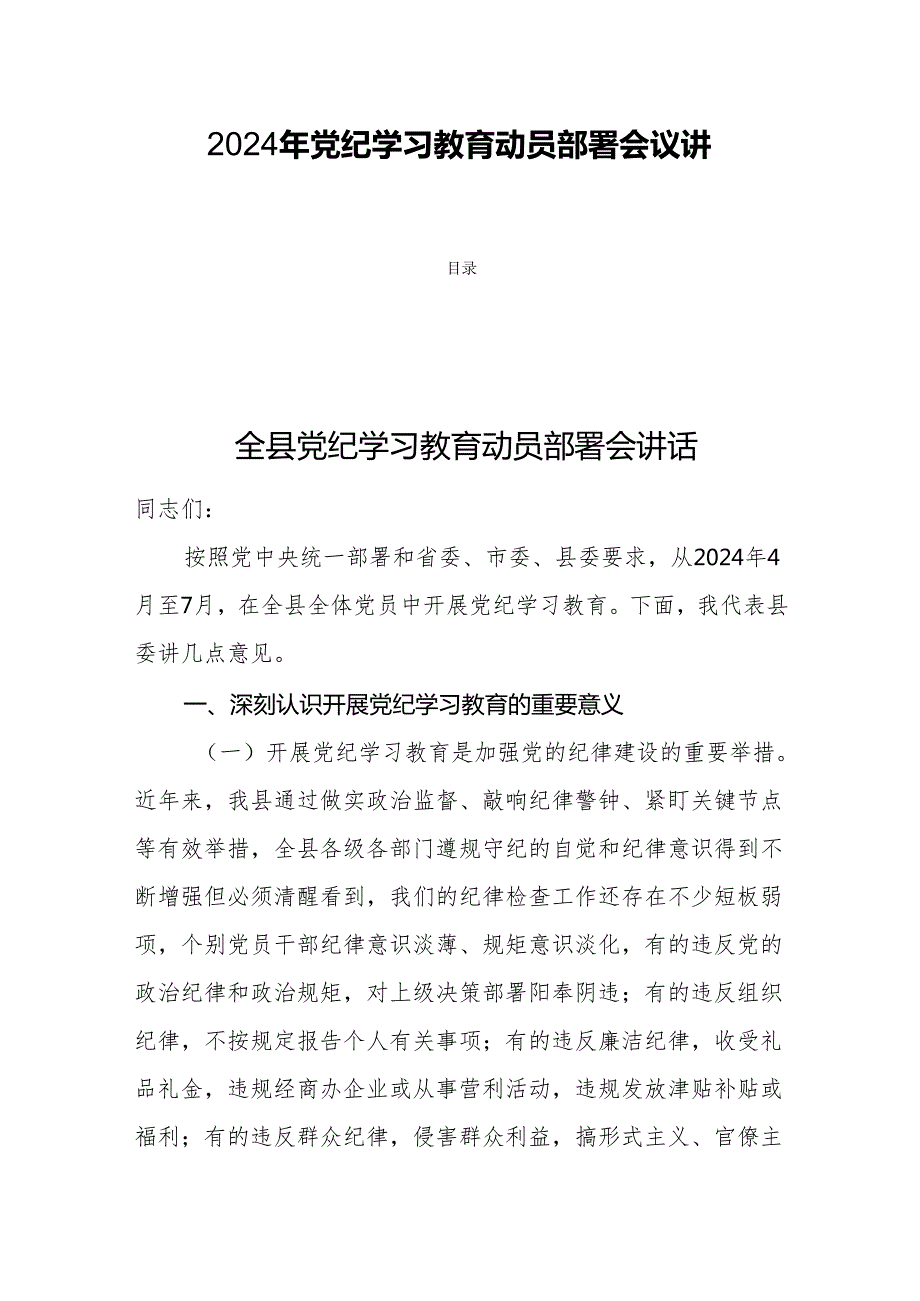 2024年党纪学习教育动员部署会议讲

目录

全县党纪学习教育动员部署会讲话

同志们：

按照党中央统一部署和省委、市委、县委要求，从2024年4月至7月，在全县全体党员中开展党纪学习教育。下面，我代表县委讲几点意见。

一、深刻认识开展党纪学习教育的重要意义

（一）开展党纪学习教育是加强党的纪律建设的重要举措。近年来，我县通过做实政治监督、敲响纪律警钟、紧盯关键节点等有效举措，全县各级各部门遵规守纪的自觉和纪律意识得到不断增强但必须清醒看到，我们的纪律检查工作还存在不少短板弱项，个别党员干部纪律意识淡薄、规矩意识淡化，有的违反党的政治纪律和政治规矩，对上级决策部署阳奉阴违；有的违反组织纪律，不按规定报告个人有关事项；有的违反廉洁纪律，收受礼品礼金，违规经商办企业或从事营利活动，违规发放津贴补贴或福利；有的违反群众纪律，侵害群众利益，搞形式主义、官僚主